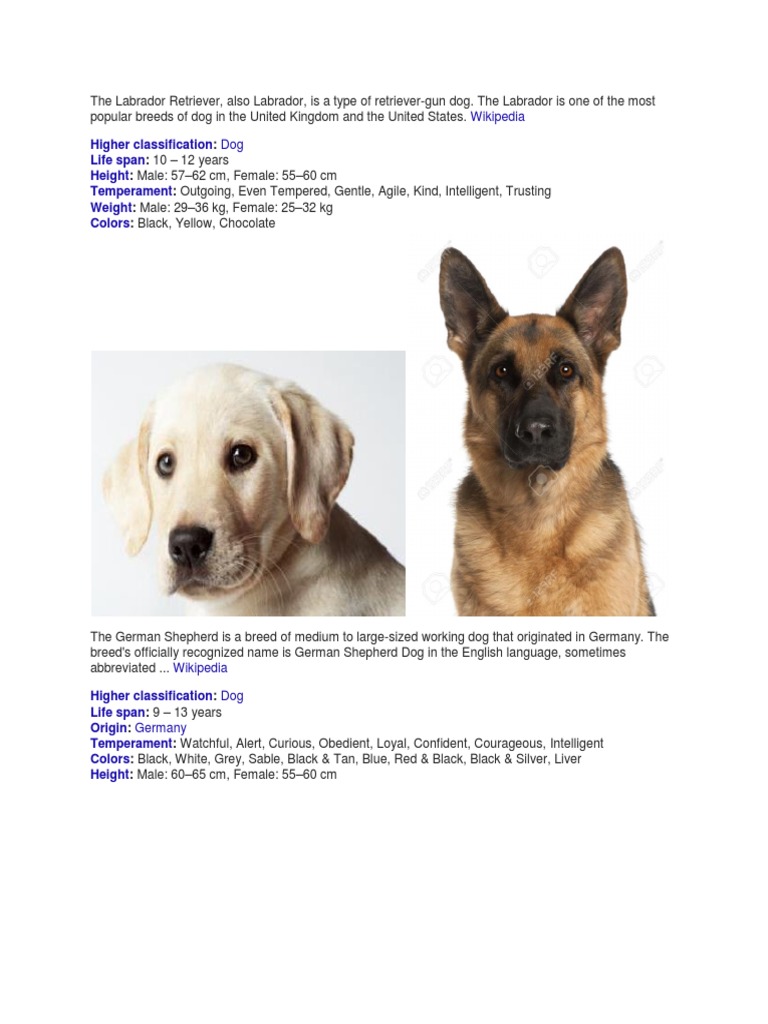 The Labrador Retriever, also Labrador, is a type of retriever-gun dog. The Labrador is one of the most popular breeds of dog in the United Kingdom and the United States. Wikipedia

Higher classification: Dog
Life span: 10 – 12 years
Height: Male: 57–62 cm, Female: 55–60 cm
Temperament: Outgoing, Even Tempered, Gentle, Agile, Kind, Intelligent, Trusting
Weight: Male: 29–36 kg, Female: 25–32 kg
Colors: Black, Yellow, Chocolate

The German Shepherd is a breed of medium to large-sized working dog that originated in Germany. The breed's officially recognized name is German Shepherd Dog in the English language, sometimes abbreviated ... Wikipedia

Higher classification: Dog
Life span: 9 – 13 years
Origin: Germany
Temperament: Watchful, Alert, Curious, Obedient, Loyal, Confident, Courageous, Intelligent
Colors: Black, White, Grey, Sable, Black & Tan, Blue, Red & Black, Black & Silver, Liver
Height: Male: 60–65 cm, Female: 55–60 cm